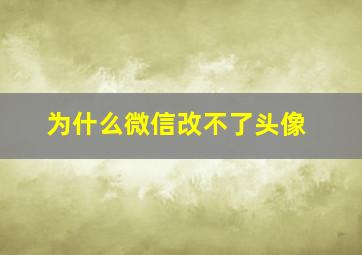 为什么微信改不了头像